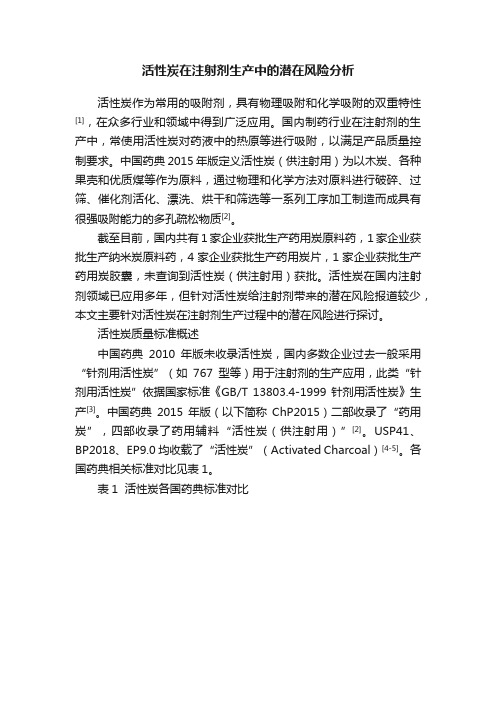 活性炭在注射剂生产中的潜在风险分析

活性炭作为常用的吸附剂，具有物理吸附和化学吸附的双重特性$^{[1]}$，在众多行业和领域中得到广泛应用。国内制药行业在注射剂的生产中，常使用活性炭对药液中的热原等进行吸附，以满足产品质量控制要求。中国药典 2015 年版定义活性炭（供注射用）为以木炭、各种果壳和优质煤等作为原料，通过物理和化学方法对原料进行破碎、过筛、催化剂活化、漂洗、烘干和筛选等一系列工序加工制造而成具有很强吸附能力的多孔疏松物质$^{[2]}$。

截至目前，国内共有 1 家企业获批生产药用炭原料药，1 家企业获批生产纳米炭原料药，4 家企业获批生产药用炭片，1 家企业获批生产药用炭胶囊，未查询到活性炭（供注射用）获批。活性炭在国内注射剂领域已应用多年，但针对活性炭给注射剂带来的潜在风险报道较少，本文主要针对活性炭在注射剂生产过程中的潜在风险进行探讨。

活性炭质量标准概述

中国药典 2010 年版未收录活性炭，国内多数企业过去一般采用“针剂用活性炭”（如 767 型等）用于注射剂的生产应用，此类“针剂用活性炭”依据国家标准《GB/T 13803.4-1999 针剂用活性炭》生产$^{[3]}$。中国药典 2015 年版（以下简称 ChP2015）二部收录了“药用炭”，四部收录了药用辅料“活性炭（供注射用）”$^{[2]}$。USP41、BP2018、EP9.0 均收载了“活性炭”（Activated Charcoal）$^{[4-5]}$。各国药典相关标准对比见表 1。

表 1 活性炭各国药典标准对比